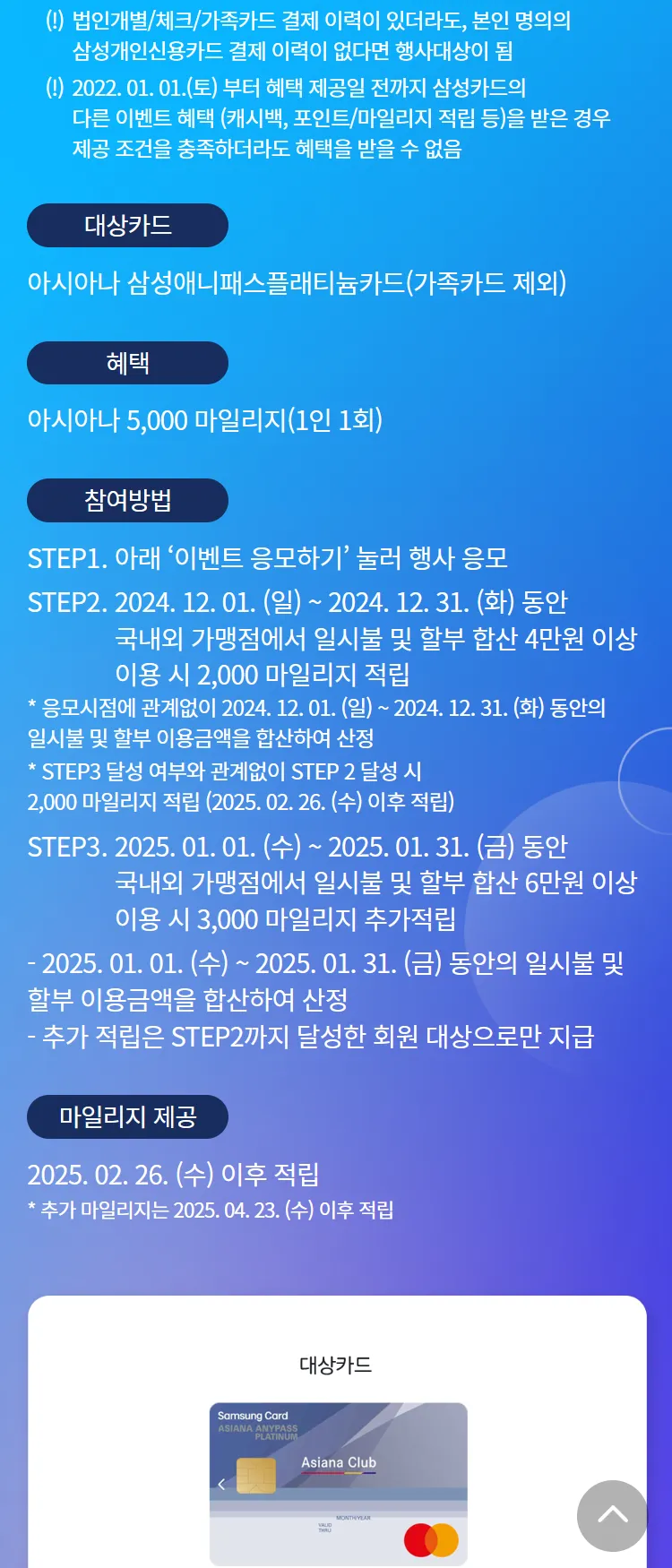 (!) 법인개별/체크/가족카드 결제 이력이 있더라도, 본인 명의의 삼성개인신용카드 결제 이력이 없다면 행사대상이 됨

(!) 2022. 01. 01.(토) 부터 혜택 제공일 전까지 삼성카드의 다른 이벤트 혜택 (캐시백, 포인트/마일리지 적립 등)을 받은 경우 제공 조건을 충족하더라도 혜택을 받을 수 없음

대상카드

아시아나 삼성애니패스플래티늄카드(가족카드 제외)

혜택

아시아나 5,000 마일리지(1인 1회)

참여방법

STEP1. 아래 ‘이벤트 응모하기’ 눌러 행사 응모

STEP2. 2024. 12. 01. (일) ~ 2024. 12. 31. (화) 동안 국내외 가맹점에서 일시불 및 할부 합산 4만원 이상 이용 시 2,000 마일리지 적립

* 응모시점에 관계없이 2024. 12. 01. (일) ~ 2024. 12. 31. (화) 동안의 일시불 및 할부 이용금액을 합산하여 산정

* STEP3 달성 여부와 관계없이 STEP 2 달성 시 2,000 마일리지 적립 (2025. 02. 26. (수) 이후 적립)

STEP3. 2025. 01. 01. (수) ~ 2025. 01. 31. (금) 동안 국내외 가맹점에서 일시불 및 할부 합산 6만원 이상 이용 시 3,000 마일리지 추가적립

- 2025. 01. 01. (수) ~ 2025. 01. 31. (금) 동안의 일시불 및 할부 이용금액을 합산하여 산정

- 추가 적립은 STEP2까지 달성한 회원 대상으로만 지급

마일리지 제공

2025. 02. 26. (수) 이후 적립

* 추가 마일리지는 2025. 04. 23. (수) 이후 적립

대상카드

Samsung Card
ASIANA ANYPASS PLATINUM
Asiana Club
MONTH/YEAR
VALID THRU